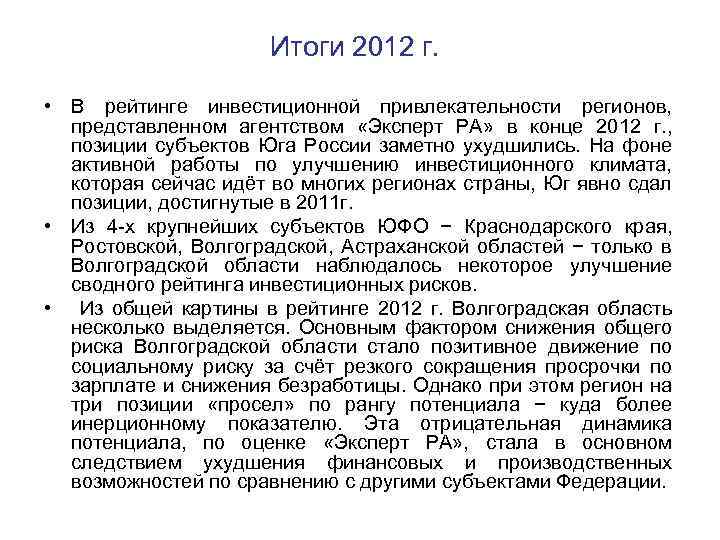 Итоги 2012 г.

• В рейтинге инвестиционной привлекательности регионов, представленном агентством «Эксперт РА» в конце 2012 г., позиции субъектов Юга России заметно ухудшились. На фоне активной работы по улучшению инвестиционного климата, которая сейчас идёт во многих регионах страны, Юг явно сдал позиции, достигнутые в 2011г.

• Из 4-х крупнейших субъектов ЮФО − Краснодарского края, Ростовской, Волгоградской, Астраханской областей − только в Волгоградской области наблюдалось некоторое улучшение сводного рейтинга инвестиционных рисков.

• Из общей картины в рейтинге 2012 г. Волгоградская область несколько выделяется. Основным фактором снижения общего риска Волгоградской области стало позитивное движение по социальному риску за счёт резкого сокращения просрочки по зарплате и снижения безработицы. Однако при этом регион на три позиции «просел» по рангу потенциала − куда более инерционному показателю. Эта отрицательная динамика потенциала, по оценке «Эксперт РА», стала в основном следствием ухудшения финансовых и производственных возможностей по сравнению с другими субъектами Федерации.